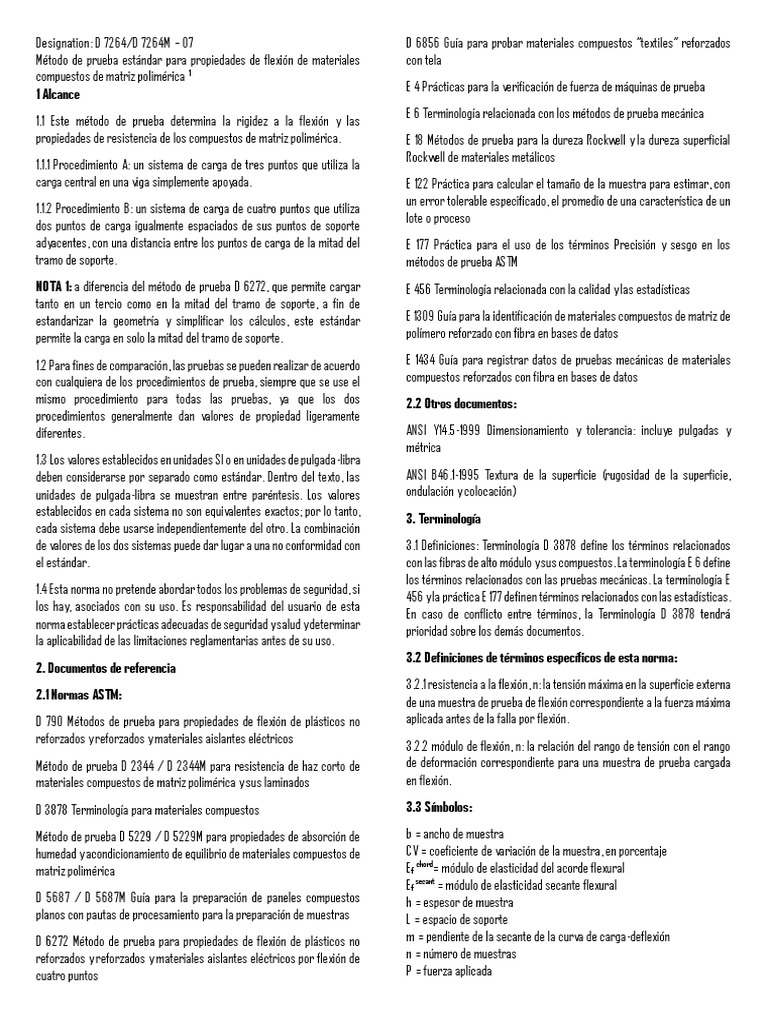 Designation: D 7264/D 7264M – 07
Método de prueba estándar para propiedades de flexión de materiales compuestos de matriz polimérica $^1$
1 Alcance

1.1 Este método de prueba determina la rigidez a la flexión y las propiedades de resistencia de los compuestos de matriz polimérica.

1.1.1 Procedimiento A: un sistema de carga de tres puntos que utiliza la carga central en una viga simplemente apoyada.

1.1.2 Procedimiento B: un sistema de carga de cuatro puntos que utiliza dos puntos de carga igualmente espaciados de sus puntos de soporte adyacentes, con una distancia entre los puntos de carga de la mitad del tramo de soporte.

NOTA 1: a diferencia del método de prueba D 6272, que permite cargar tanto en un tercio como en la mitad del tramo de soporte, a fin de estandarizar la geometría y simplificar los cálculos, este estándar permite la carga en solo la mitad del tramo de soporte.

1.2 Para fines de comparación, las pruebas se pueden realizar de acuerdo con cualquiera de los procedimientos de prueba, siempre que se use el mismo procedimiento para todas las pruebas, ya que los dos procedimientos generalmente dan valores de propiedad ligeramente diferentes.

1.3 Los valores establecidos en unidades SI o en unidades de pulgada-libra deben considerarse por separado como estándar. Dentro del texto, las unidades de pulgada-libra se muestran entre paréntesis. Los valores establecidos en cada sistema no son equivalentes exactos; por lo tanto, cada sistema debe usarse independientemente del otro. La combinación de valores de los dos sistemas puede dar lugar a una no conformidad con el estándar.

1.4 Esta norma no pretende abordar todos los problemas de seguridad, si los hay, asociados con su uso. Es responsabilidad del usuario de esta norma establecer prácticas adecuadas de seguridad y salud y determinar la aplicabilidad de las limitaciones reglamentarias antes de su uso.

2. Documentos de referencia

2.1 Normas ASTM:

D 790 Métodos de prueba para propiedades de flexión de plásticos no reforzados y reforzados y materiales aislantes eléctricos

Método de prueba D 2344 / D 2344M para resistencia de haz corto de materiales compuestos de matriz polimérica y sus laminados

D 3878 Terminología para materiales compuestos

Método de prueba D 5229 / D 5229M para propiedades de absorción de humedad y acondicionamiento de equilibrio de materiales compuestos de matriz polimérica

D 5687 / D 5687M Guía para la preparación de paneles compuestos planos con pautas de procesamiento para la preparación de muestras

D 6272 Método de prueba para propiedades de flexión de plásticos no reforzados y reforzados y materiales aislantes eléctricos por flexión de cuatro puntos

D 6856 Guía para probar materiales compuestos "textiles" reforzados con tela

E 4 Prácticas para la verificación de fuerza de máquinas de prueba

E 6 Terminología relacionada con los métodos de prueba mecánica

E 18 Métodos de prueba para la dureza Rockwell y la dureza superficial Rockwell de materiales metálicos

E 122 Práctica para calcular el tamaño de la muestra para estimar, con un error tolerable especificado, el promedio de una característica de un lote o proceso

E 177 Práctica para el uso de los términos Precisión y sesgo en los métodos de prueba ASTM

E 456 Terminología relacionada con la calidad y las estadísticas

E 1309 Guía para la identificación de materiales compuestos de matriz de polímero reforzado con fibra en bases de datos

E 1434 Guía para registrar datos de pruebas mecánicas de materiales compuestos reforzados con fibra en bases de datos

2.2 Otros documentos:

ANSI Y14.5-1999 Dimensionamiento y tolerancia: incluye pulgadas y métrica

ANSI B46.1-1995 Textura de la superficie (rugosidad de la superficie, ondulación y colocación)

3. Terminología

3.1 Definiciones: Terminología D 3878 define los términos relacionados con las fibras de alto módulo y sus compuestos. La terminología E 6 define los términos relacionados con las pruebas mecánicas. La terminología E 456 y la práctica E 177 definen términos relacionados con las estadísticas. En caso de conflicto entre términos, la Terminología D 3878 tendrá prioridad sobre los demás documentos.

3.2 Definiciones de términos específicos de esta norma:

3.2.1 resistencia a la flexión, n: la tensión máxima en la superficie externa de una muestra de prueba de flexión correspondiente a la fuerza máxima aplicada antes de la falla por flexión.

3.2.2 módulo de flexión, n: la relación del rango de tensión con el rango de deformación correspondiente para una muestra de prueba cargada en flexión.

3.3 Símbolos:

b = ancho de muestra
CV = coeficiente de variación de la muestra, en porcentaje
$E_f^{chord}$ = módulo de elasticidad del acorde flexural
$E_f^{secant}$ = módulo de elasticidad secante flexural
h = espesor de muestra
L = espacio de soporte
m = pendiente de la secante de la curva de carga-deflexión
n = número de muestras
P = fuerza aplicada